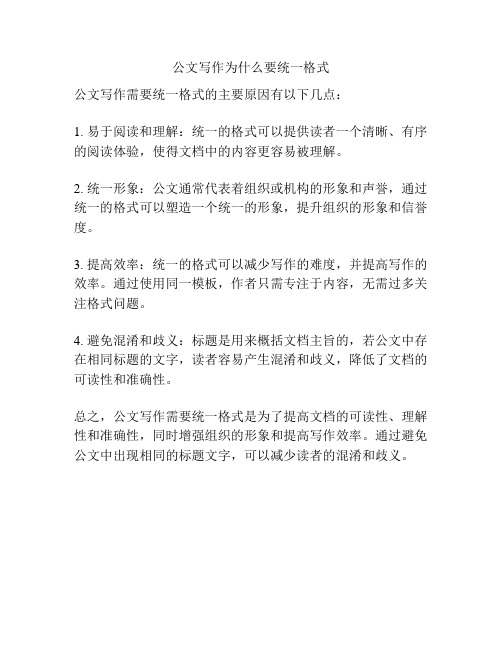 公文写作为什么要统一格式

公文写作需要统一格式的主要原因有以下几点：

1. 易于阅读和理解：统一的格式可以提供读者一个清晰、有序的阅读体验，使得文档中的内容更容易被理解。

2. 统一形象：公文通常代表着组织或机构的形象和声誉，通过统一的格式可以塑造一个统一的形象，提升组织的形象和信誉度。

3. 提高效率：统一的格式可以减少写作的难度，并提高写作的效率。通过使用同一模板，作者只需专注于内容，无需过多关注格式问题。

4. 避免混淆和歧义：标题是用来概括文档主旨的，若公文中存在相同标题的文字，读者容易产生混淆和歧义，降低了文档的可读性和准确性。

总之，公文写作需要统一格式是为了提高文档的可读性、理解性和准确性，同时增强组织的形象和提高写作效率。通过避免公文中出现相同的标题文字，可以减少读者的混淆和歧义。